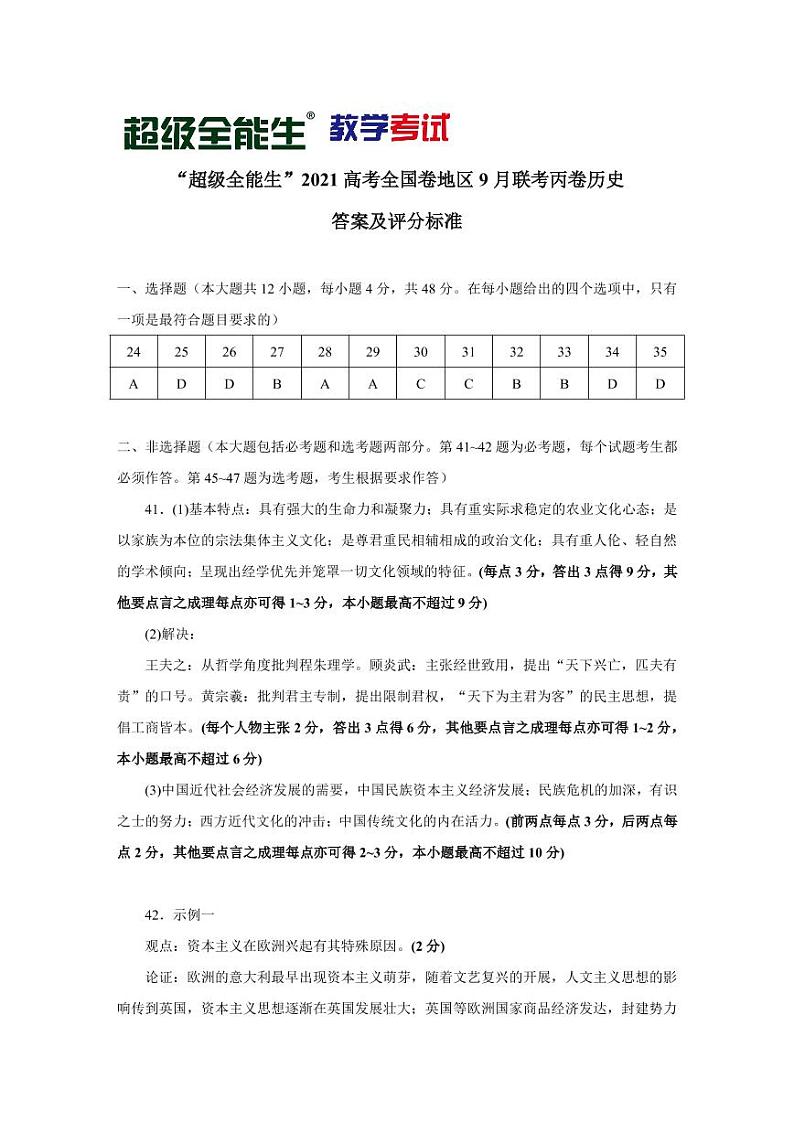 超级全能生® 教学考试

“超级全能生”2021 高考全国卷地区 9 月联考丙卷历史

答案及评分标准

一、选择题（本大题共 12 小题，每小题 4 分，共 48 分。在每小题给出的四个选项中，只有一项是最符合题目要求的）

| 24 | 25 | 26 | 27 | 28 | 29 | 30 | 31 | 32 | 33 | 34 | 35 |
|---|---|---|---|---|---|---|---|---|---|---|---|
| A | D | D | B | A | A | C | C | B | B | D | D |

二、非选择题（本大题包括必考题和选考题两部分。第 41~42 题为必考题，每个试题考生都必须作答。第 45~47 题为选考题，考生根据要求作答）

41．(1)基本特点：具有强大的生命力和凝聚力；具有重实际求稳定的农业文化心态；是以家族为本位的宗法集体主义文化；是尊君重民相辅相成的政治文化；具有重人伦、轻自然的学术倾向；呈现出经学优先并笼罩一切文化领域的特征。(每点 3 分，答出 3 点得 9 分，其他要点言之成理每点亦可得 1~3 分，本小题最高不超过 9 分)

(2)解决：

王夫之：从哲学角度批判程朱理学。顾炎武：主张经世致用，提出“天下兴亡，匹夫有责”的口号。黄宗羲：批判君主专制，提出限制君权，“天下为主君为客”的民主思想，提倡工商皆本。(每个人物主张 2 分，答出 3 点得 6 分，其他要点言之成理每点亦可得 1~2 分，本小题最高不超过 6 分)

(3)中国近代社会经济发展的需要，中国民族资本主义经济发展；民族危机的加深，有识之士的努力；西方近代文化的冲击；中国传统文化的内在活力。(前两点每点 3 分，后两点每点 2 分，其他要点言之成理每点亦可得 2~3 分，本小题最高不超过 10 分)

42．示例一

观点：资本主义在欧洲兴起有其特殊原因。(2 分)

论证：欧洲的意大利最早出现资本主义萌芽，随着文艺复兴的开展，人文主义思想的影响传到英国，资本主义思想逐渐在英国发展壮大；英国等欧洲国家商品经济发达，封建势力